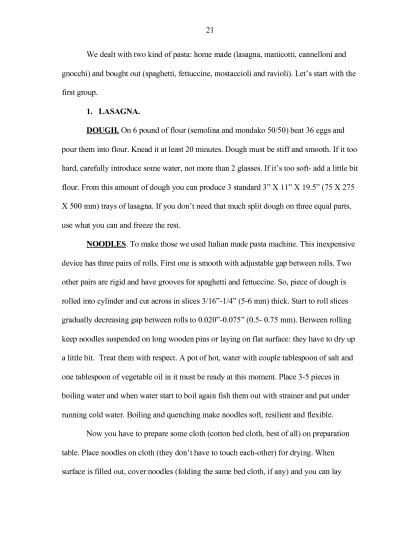 21

We dealt with two kind of pasta: home made (lasagna, manicotti, cannelloni and gnocchi) and bought out (spaghetti, fettuccine, mostaccioli and ravioli). Let's start with the first group.

1. LASAGNA.

DOUGH. On 6 pound of flour (semolina and mondako 50/50) beat 36 eggs and pour them into flour. Knead it at least 20 minutes. Dough must be stiff and smooth. If it too hard, carefully introduce some water, not more than 2 glasses. If it's too soft- add a little bit flour. From this amount of dough you can produce 3 standard 3" X 11" X 19.5" (75 X 275 X 500 mm) trays of lasagna. If you don't need that much split dough on three equal parts, use what you can and freeze the rest.

NOODLES. To make those we used Italian made pasta machine. This inexpensive device has three pairs of rolls. First one is smooth with adjustable gap between rolls. Two other pairs are rigid and have grooves for spaghetti and fettuccine. So, piece of dough is rolled into cylinder and cut across in slices 3/16"-1/4" (5-6 mm) thick. Start to roll slices gradually decreasing gap between rolls to 0.020"-0.075" (0.5- 0.75 mm). Between rolling keep noodles suspended on long wooden pins or laying on flat surface: they have to dry up a little bit. Treat them with respect. A pot of hot, water with couple tablespoon of salt and one tablespoon of vegetable oil in it must be ready at this moment. Place 3-5 pieces in boiling water and when water start to boil again fish them out with strainer and put under running cold water. Boiling and quenching make noodles soft, resilient and flexible.

Now you have to prepare some cloth (cotton bed cloth, best of all) on preparation table. Place noodles on cloth (they don't have to touch each-other) for drying. When surface is filled out, cover noodles (folding the same bed cloth, if any) and you can lay